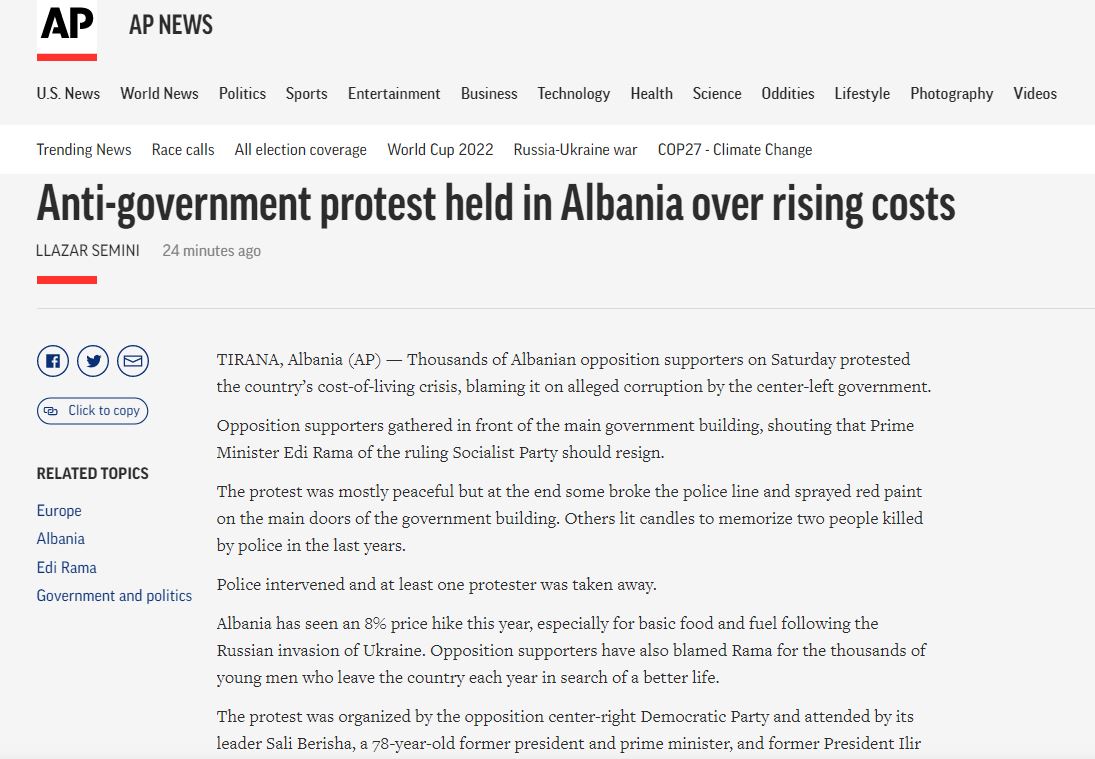 AP

AP NEWS

U.S. News World News Politics Sports Entertainment Business Technology Health Science Oddities Lifestyle Photography Videos

Trending News Race calls All election coverage World Cup 2022 Russia-Ukraine war COP27 - Climate Change

Anti-government protest held in Albania over rising costs

LLAZAR SEMINI 24 minutes ago

Click to copy

RELATED TOPICS

Europe
Albania
Edi Rama
Government and politics

TIRANA, Albania (AP) — Thousands of Albanian opposition supporters on Saturday protested the country's cost-of-living crisis, blaming it on alleged corruption by the center-left government.

Opposition supporters gathered in front of the main government building, shouting that Prime Minister Edi Rama of the ruling Socialist Party should resign.

The protest was mostly peaceful but at the end some broke the police line and sprayed red paint on the main doors of the government building. Others lit candles to memorize two people killed by police in the last years.

Police intervened and at least one protester was taken away.

Albania has seen an 8% price hike this year, especially for basic food and fuel following the Russian invasion of Ukraine. Opposition supporters have also blamed Rama for the thousands of young men who leave the country each year in search of a better life.

The protest was organized by the opposition center-right Democratic Party and attended by its leader Sali Berisha, a 78-year-old former president and prime minister, and former President Ilir